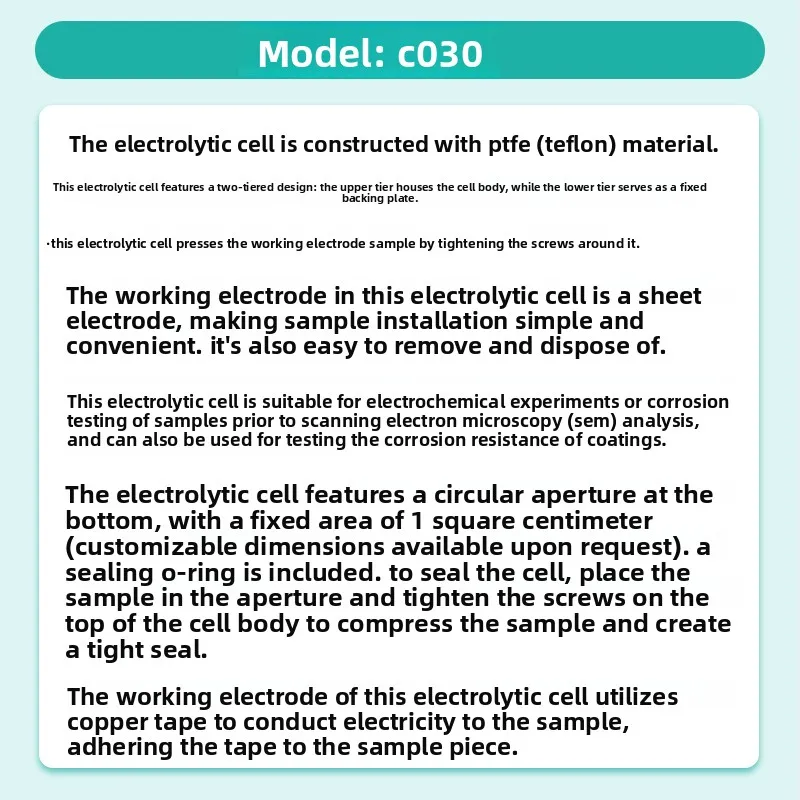 Model: c030

The electrolytic cell is constructed with ptfe (teflon) material.

This electrolytic cell features a two-tiered design: the upper tier houses the cell body, while the lower tier serves as a fixed backing plate.

·this electrolytic cell presses the working electrode sample by tightening the screws around it.

The working electrode in this electrolytic cell is a sheet electrode, making sample installation simple and convenient. it's also easy to remove and dispose of.

This electrolytic cell is suitable for electrochemical experiments or corrosion testing of samples prior to scanning electron microscopy (sem) analysis, and can also be used for testing the corrosion resistance of coatings.

The electrolytic cell features a circular aperture at the bottom, with a fixed area of 1 square centimeter (customizable dimensions available upon request). a sealing o-ring is included. to seal the cell, place the sample in the aperture and tighten the screws on the top of the cell body to compress the sample and create a tight seal.

The working electrode of this electrolytic cell utilizes copper tape to conduct electricity to the sample, adhering the tape to the sample piece.